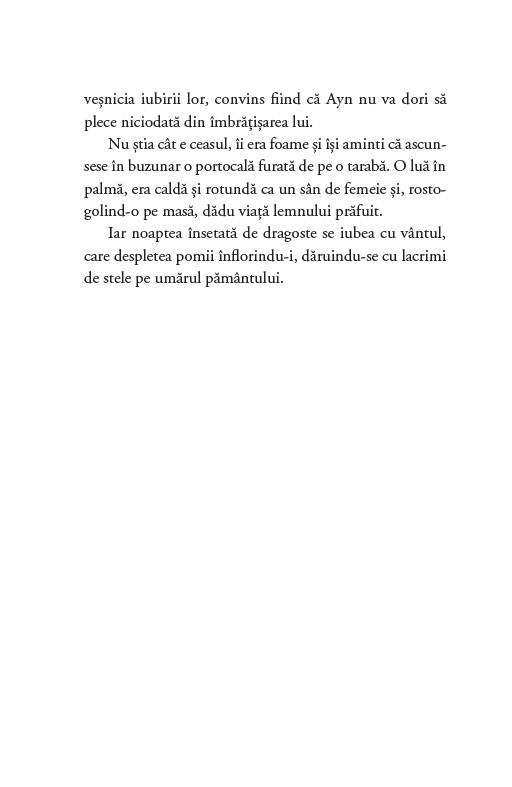 veșnicia iubirii lor, convins fiind că Ayn nu va dori să plece niciodată din îmbrățișarea lui.

Nu știa cât e ceasul, îi era foame și își aminti că ascunsese în buzunar o portocală furată de pe o tarabă. O luă în palmă, era caldă și rotundă ca un sân de femeie și, rostogolind-o pe masă, dădu viață lemnului prăfuit.

Iar noaptea însetată de dragoste se iubea cu vântul, care despletea pomii înflorindu-i, dăruindu-se cu lacrimi de stele pe umărul pământului.